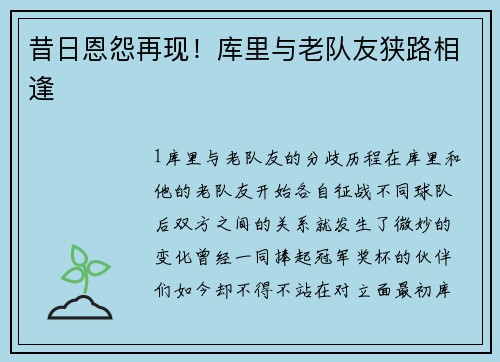 昔日恩怨再现！库里与老队友狭路相逢

1库里与老队友的分歧历程在库里和他的老队友开始各自征战不同球队后双方之间的关系就发生了微妙的变化曾经一同捧起冠军奖杯的伙伴们如今却不得不站在对立面最初库